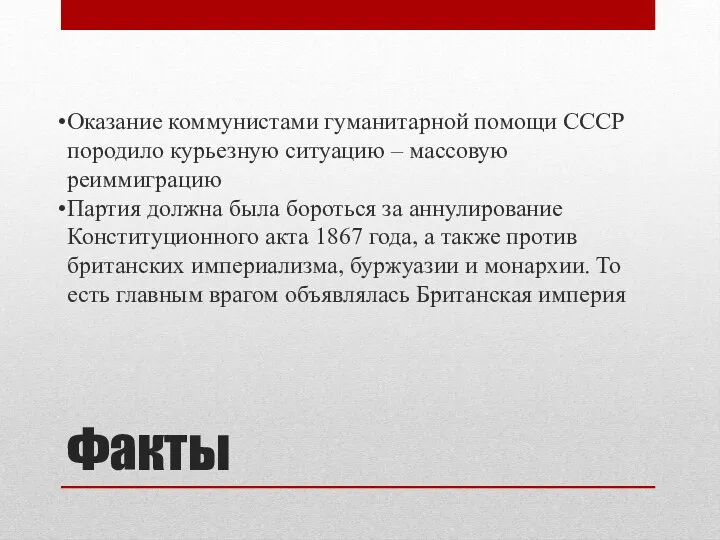 •Оказание коммунистами гуманитарной помощи СССР породило курьезную ситуацию – массовую реиммиграцию
•Партия должна была бороться за аннулирование Конституционного акта 1867 года, а также против британских империализма, буржуазии и монархии. То есть главным врагом объявлялась Британская империя

Факты